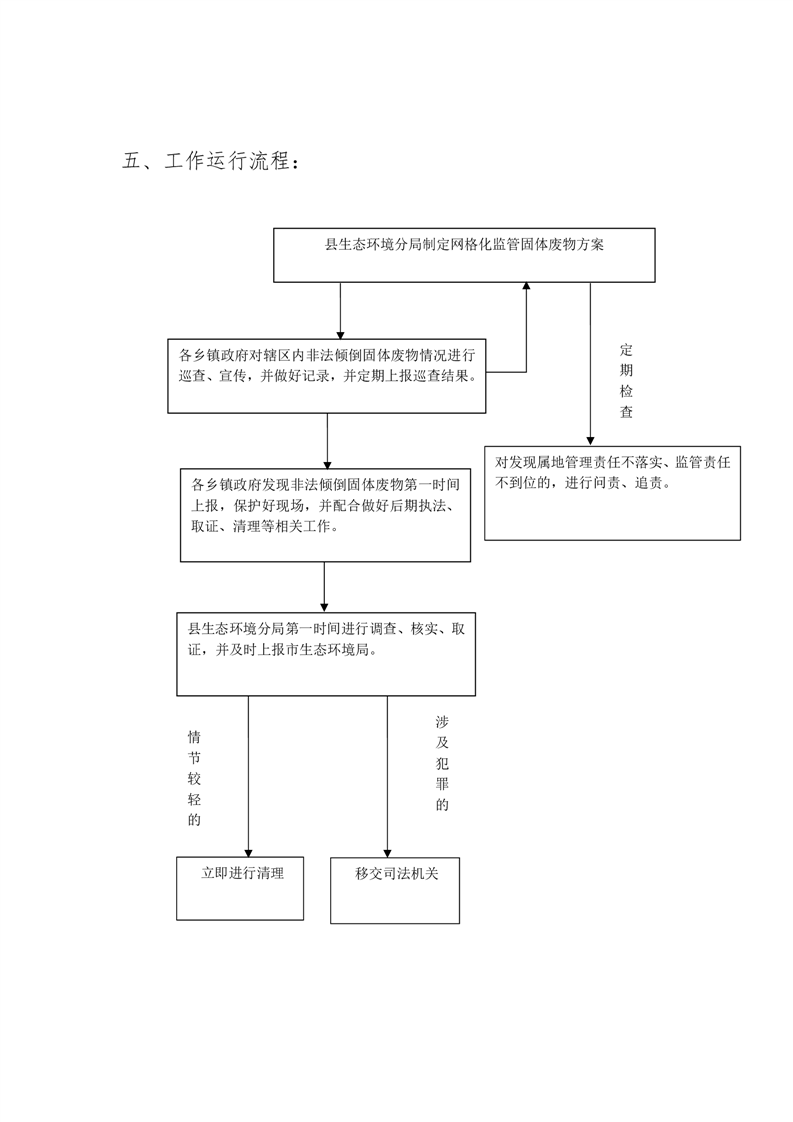 五、工作运行流程：

县生态环境分局制定网格化监管固体废物方案

各乡镇政府对辖区内非法倾倒固体废物情况进行巡查、宣传，并做好记录，并定期上报巡查结果。

定期检查

对发现属地管理责任不落实、监管责任不到位的，进行问责、追责。

各乡镇政府发现非法倾倒固体废物第一时间上报，保护好现场，并配合做好后期执法、取证、清理等相关工作。

县生态环境分局第一时间进行调查、核实、取证，并及时上报市生态环境局。

情节较轻的

涉及犯罪的

立即进行清理

移交司法机关